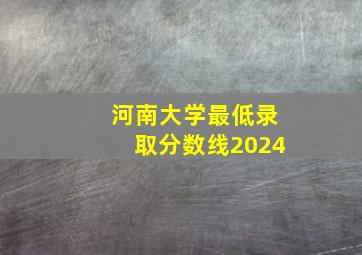 河南大学最低录取分数线2024